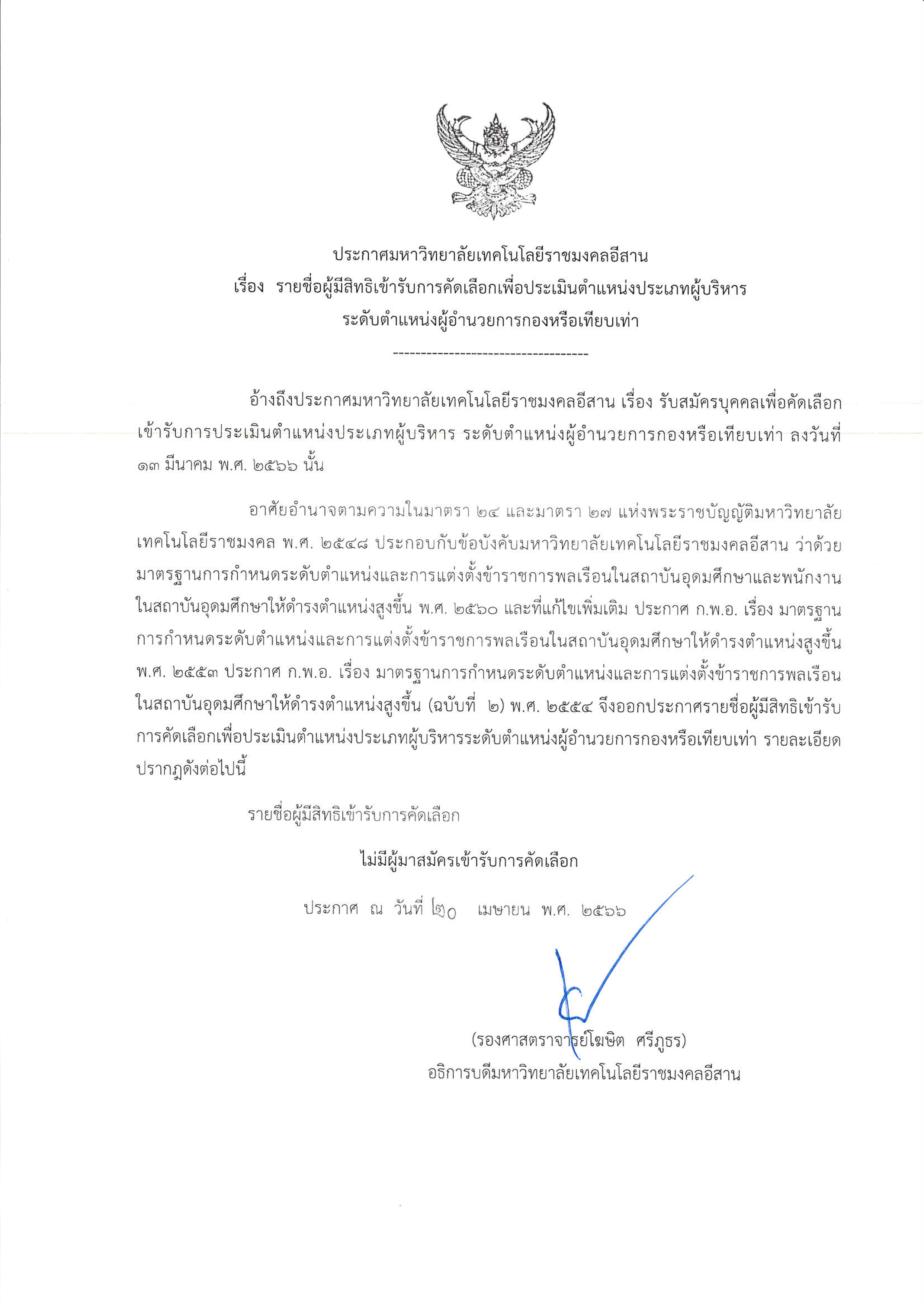 ประกาศมหาวิทยาลัยเทคโนโลยีราชมงคลอีสาน
เรื่อง รายชื่อผู้มีสิทธิเข้ารับการคัดเลือกเพื่อประเมินตำแหน่งประเภทผู้บริหาร
ระดับตำแหน่งผู้อำนวยการกองหรือเทียบเท่า

-----------------------------------

อ้างถึงประกาศมหาวิทยาลัยเทคโนโลยีราชมงคลอีสาน เรื่อง รับสมัครบุคคลเพื่อคัดเลือกเข้ารับการประเมินตำแหน่งประเภทผู้บริหาร ระดับตำแหน่งผู้อำนวยการกองหรือเทียบเท่า ลงวันที่ ๑๓ มีนาคม พ.ศ. ๒๕๖๖ นั้น

อาศัยอำนาจตามความในมาตรา ๒๔ และมาตรา ๒๗ แห่งพระราชบัญญัติมหาวิทยาลัยเทคโนโลยีราชมงคล พ.ศ. ๒๕๔๘ ประกอบกับข้อบังคับมหาวิทยาลัยเทคโนโลยีราชมงคลอีสาน ว่าด้วยมาตรฐานการกำหนดระดับตำแหน่งและการแต่งตั้งข้าราชการพลเรือนในสถาบันอุดมศึกษาและพนักงานในสถาบันอุดมศึกษาให้ดำรงตำแหน่งสูงขึ้น พ.ศ. ๒๕๖๐ และที่แก้ไขเพิ่มเติม ประกาศ ก.พ.อ. เรื่อง มาตรฐานการกำหนดระดับตำแหน่งและการแต่งตั้งข้าราชการพลเรือนในสถาบันอุดมศึกษาให้ดำรงตำแหน่งสูงขึ้น พ.ศ. ๒๕๕๓ ประกาศ ก.พ.อ. เรื่อง มาตรฐานการกำหนดระดับตำแหน่งและการแต่งตั้งข้าราชการพลเรือนในสถาบันอุดมศึกษาให้ดำรงตำแหน่งสูงขึ้น (ฉบับที่ ๒) พ.ศ. ๒๕๕๔ จึงออกประกาศรายชื่อผู้มีสิทธิเข้ารับการคัดเลือกเพื่อประเมินตำแหน่งประเภทผู้บริหารระดับตำแหน่งผู้อำนวยการกองหรือเทียบเท่า รายละเอียดปรากฏดังต่อไปนี้

รายชื่อผู้มีสิทธิเข้ารับการคัดเลือก

ไม่มีผู้มาสมัครเข้ารับการคัดเลือก

ประกาศ ณ วันที่ ๒๐ เมษายน พ.ศ. ๒๕๖๖

(รองศาสตราจารย์โฆษิต ศรีภูธร)
อธิการบดีมหาวิทยาลัยเทคโนโลยีราชมงคลอีสาน